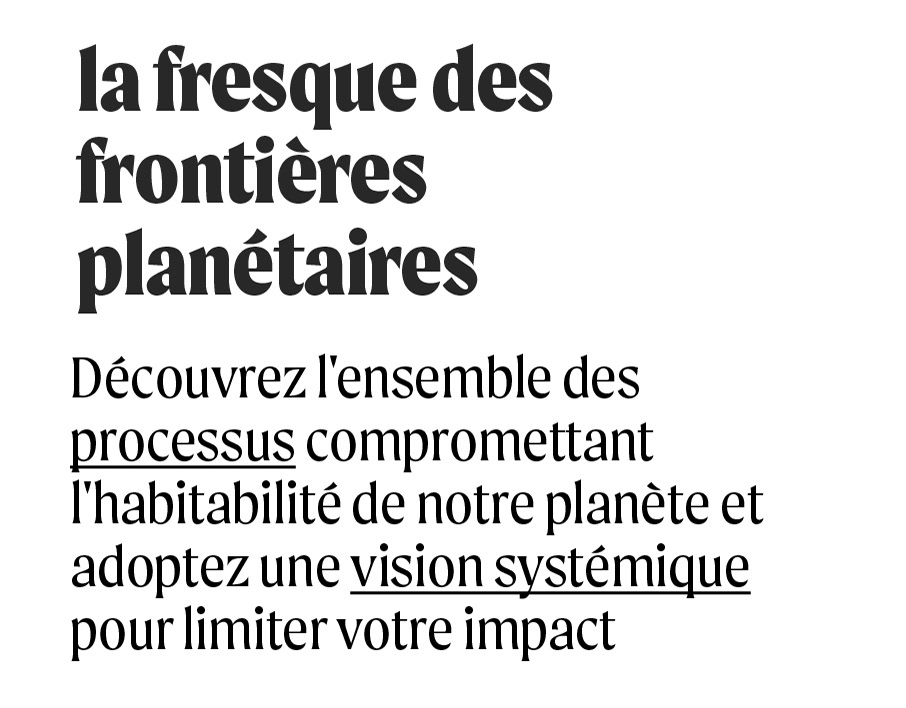 la fresque des frontières planétaires

Découvrez l'ensemble des processus compromettant l'habitabilité de notre planète et adoptez une vision systémique pour limiter votre impact